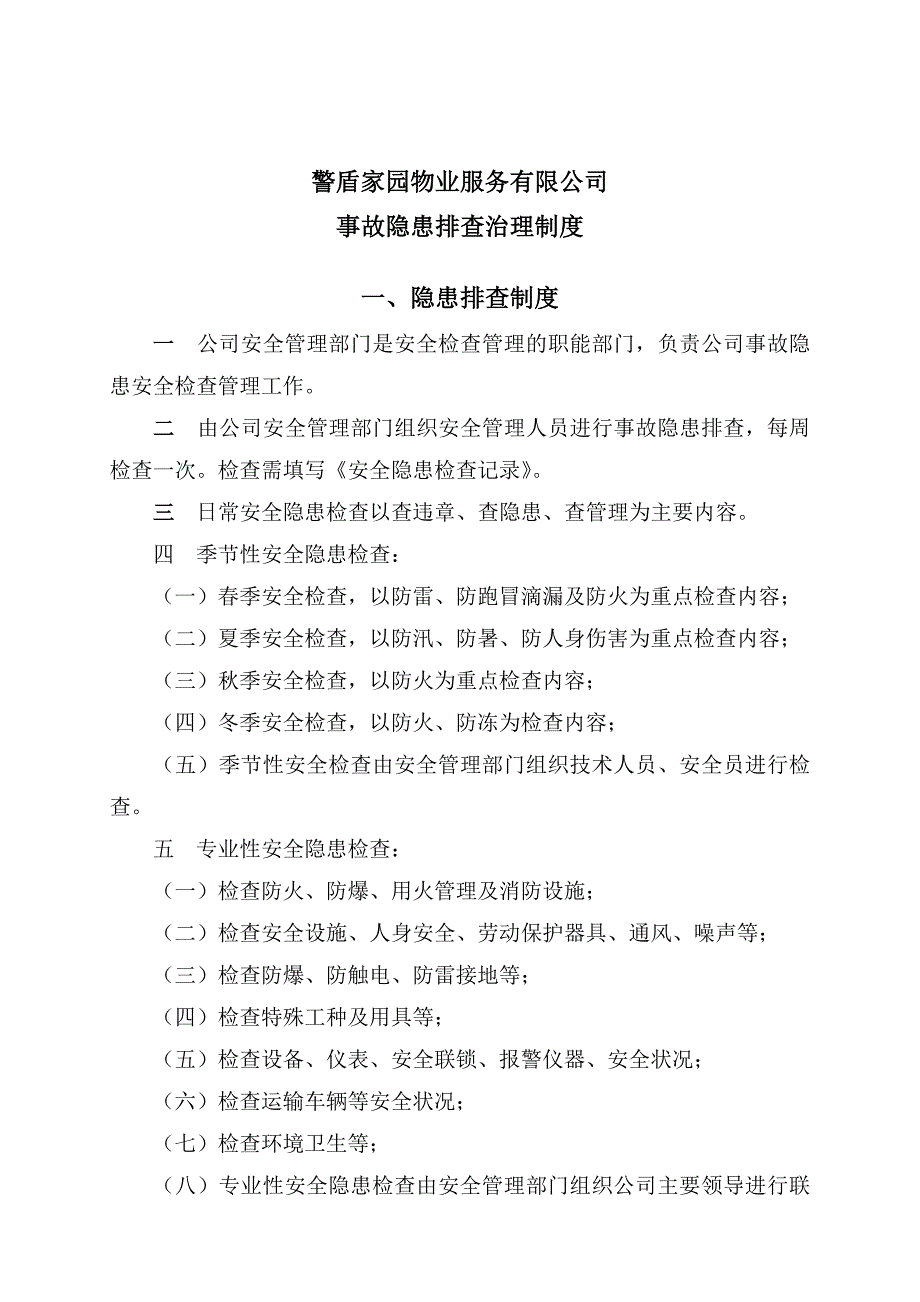 警盾家园物业服务有限公司
事故隐患排查治理制度

一、隐患排查制度

一　公司安全管理部门是安全检查管理的职能部门，负责公司事故隐患安全检查管理工作。

二　由公司安全管理部门组织安全管理人员进行事故隐患排查，每周检查一次。检查需填写《安全隐患检查记录》。

三　日常安全隐患检查以查违章、查隐患、查管理为主要内容。

四　季节性安全隐患检查：

（一）春季安全检查，以防雷、防跑冒滴漏及防火为重点检查内容；

（二）夏季安全检查，以防汛、防暑、防人身伤害为重点检查内容；

（三）秋季安全检查，以防火为重点检查内容；

（四）冬季安全检查，以防火、防冻为检查内容；

（五）季节性安全检查由安全管理部门组织技术人员、安全员进行检查。

五　专业性安全隐患检查：

（一）检查防火、防爆、用火管理及消防设施；

（二）检查安全设施、人身安全、劳动保护器具、通风、噪声等；

（三）检查防爆、防触电、防雷接地等；

（四）检查特殊工种及用具等；

（五）检查设备、仪表、安全联锁、报警仪器、安全状况；

（六）检查运输车辆等安全状况；

（七）检查环境卫生等；

（八）专业性安全隐患检查由安全管理部门组织公司主要领导进行联